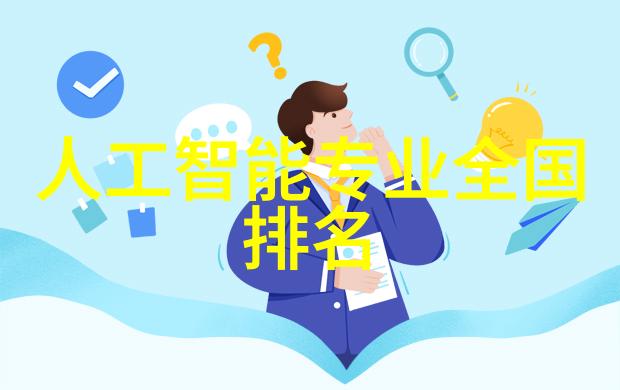 人工智能专业全国排名